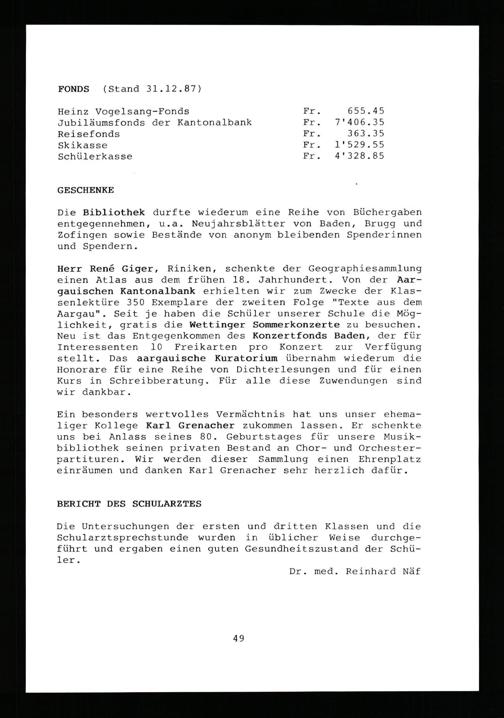 FONDS (Stand 31.12.87)

| | | |
|---|---|---|
| Heinz Vogelsang-Fonds | Fr. | 655.45 |
| Jubiläumsfonds der Kantonalbank | Fr. | 7'406.35 |
| Reisefonds | Fr. | 363.35 |
| Skikasse | Fr. | 1'529.55 |
| Schülerkasse | Fr. | 4'328.85 |

GESCHENKE

Die Bibliothek durfte wiederum eine Reihe von Büchergaben entgegennehmen, u.a. Neujahrsblätter von Baden, Brugg und Zofingen sowie Bestände von anonym bleibenden Spenderinnen und Spendern.

Herr René Giger, Riniken, schenkte der Geographiesammlung einen Atlas aus dem frühen 18. Jahrhundert. Von der Aargauischen Kantonalbank erhielten wir zum Zwecke der Klassenlektüre 350 Exemplare der zweiten Folge "Texte aus dem Aargau". Seit je haben die Schüler unserer Schule die Möglichkeit, gratis die Wettinger Sommerkonzerte zu besuchen. Neu ist das Entgegenkommen des Konzertfonds Baden, der für Interessenten 10 Freikarten pro Konzert zur Verfügung stellt. Das aargauische Kuratorium übernahm wiederum die Honorare für eine Reihe von Dichterlesungen und für einen Kurs in Schreibberatung. Für alle diese Zuwendungen sind wir dankbar.

Ein besonders wertvolles Vermächtnis hat uns unser ehemaliger Kollege Karl Grenacher zukommen lassen. Er schenkte uns bei Anlass seines 80. Geburtstages für unsere Musikbibliothek seinen privaten Bestand an Chor- und Orchesterpartituren. Wir werden dieser Sammlung einen Ehrenplatz einräumen und danken Karl Grenacher sehr herzlich dafür.

BERICHT DES SCHULARZTES

Die Untersuchungen der ersten und dritten Klassen und die Schularztsprechstunde wurden in üblicher Weise durchgeführt und ergaben einen guten Gesundheitszustand der Schüler.

Dr. med. Reinhard Näf

49